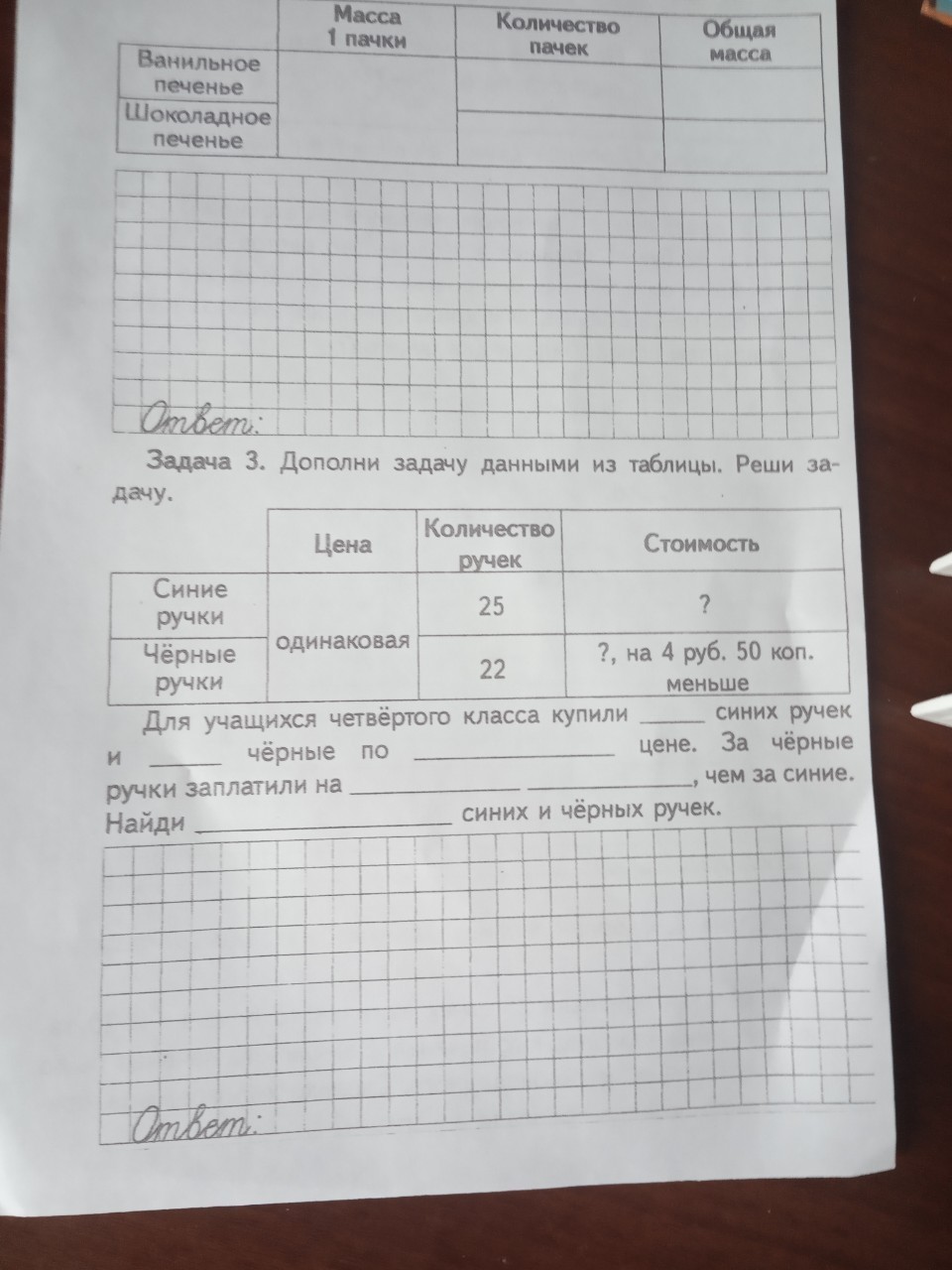 |  | Масса 1 пачки | Количество пачек | Общая масса |
|---|---|---|---|
| Ванильное печенье |  |  |  |
| Шоколадное печенье |  |  |  |

Ответ:

Задача 3. Дополни задачу данными из таблицы. Реши задачу.

|  | Цена | Количество ручек | Стоимость |
|---|---|---|---|
| Синие ручки | одинаковая | 25 | ? |
| Чёрные ручки |  | 22 | ?, на 4 руб. 50 коп. меньше |

Для учащихся четвёртого класса купили ____ синих ручек и ____ чёрные по ____ цене. За чёрные ручки заплатили на ____ ____, чем за синие. Найди ____ синих и чёрных ручек.

Ответ: